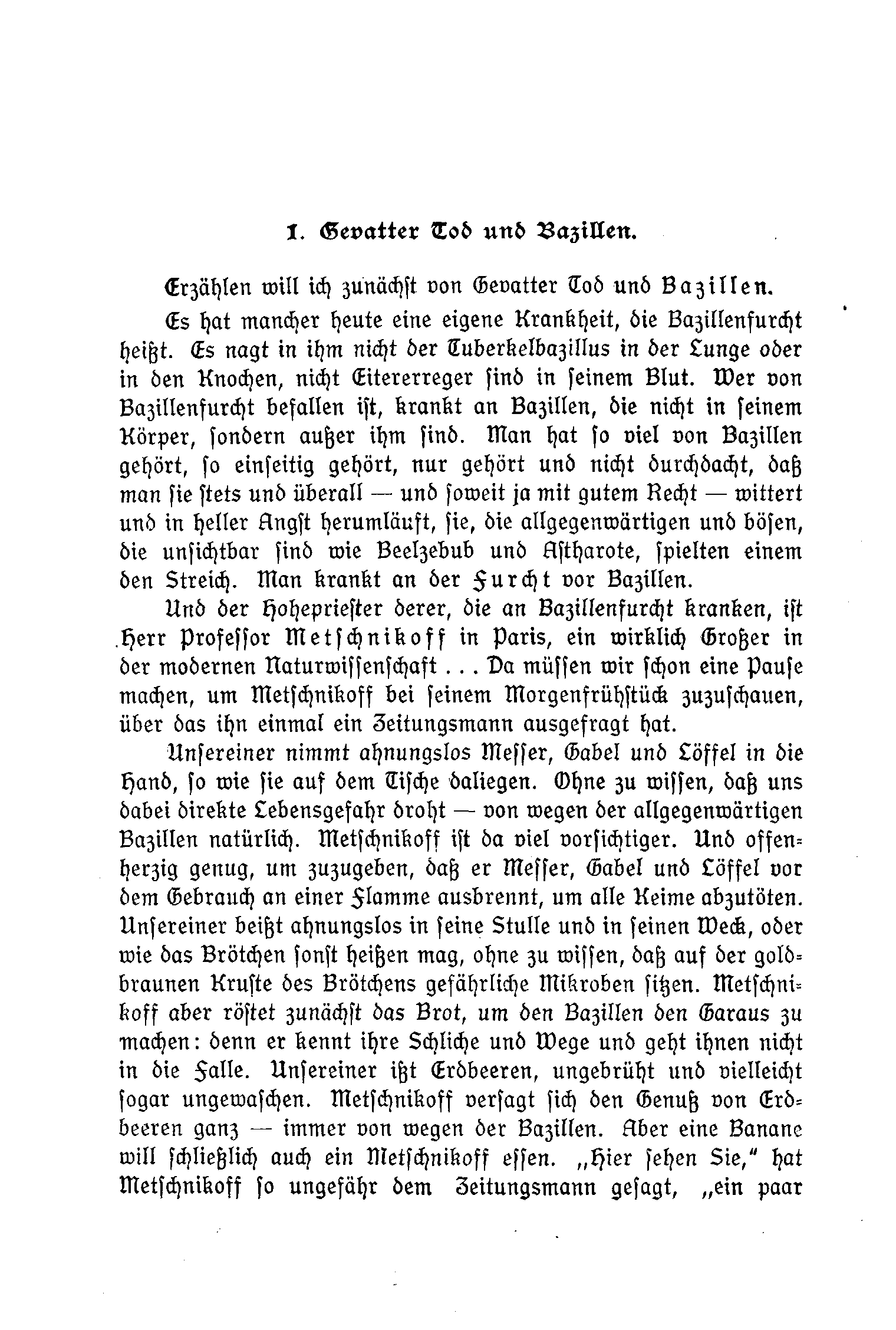 1. Gevatter Tod und Bazillen.

Erzählen will ich zunächst von Gevatter Tod und Bazillen.

Es hat mancher heute eine eigene Krankheit, die Bazillenfurcht heißt. Es nagt in ihm nicht der Tuberkelbazillus in der Lunge oder in den Knochen, nicht Eitererreger sind in seinem Blut. Wer von Bazillenfurcht befallen ist, krankt an Bazillen, die nicht in seinem Körper, sondern außer ihm sind. Man hat so viel von Bazillen gehört, so einseitig gehört, nur gehört und nicht durchdacht, daß man sie stets und überall — und soweit ja mit gutem Recht — wittert und in heller Angst herumläuft, sie, die allgegenwärtigen und bösen, die unsichtbar sind wie Beelzebub und Astharote, spielten einem den Streich. Man krankt an der Furcht vor Bazillen.

Und der Hohepriester derer, die an Bazillenfurcht kranken, ist Herr Professor Metschnikoff in Paris, ein wirklich Großer in der modernen Naturwissenschaft . . . Da müssen wir schon eine Pause machen, um Metschnikoff bei seinem Morgenfrühstück zuzuschauen, über das ihn einmal ein Zeitungsmann ausgefragt hat.

Unsereiner nimmt ahnungslos Messer, Gabel und Löffel in die Hand, so wie sie auf dem Tische daliegen. Ohne zu wissen, daß uns dabei direkte Lebensgefahr droht — von wegen der allgegenwärtigen Bazillen natürlich. Metschnikoff ist da viel vorsichtiger. Und offenherzig genug, um zuzugeben, daß er Messer, Gabel und Löffel vor dem Gebrauch an einer Flamme ausbrennt, um alle Keime abzutöten. Unsereiner beißt ahnungslos in seine Stulle und in seinen Weck, oder wie das Brötchen sonst heißen mag, ohne zu wissen, daß auf der goldbraunen Kruste des Brötchens gefährliche Mikroben sitzen. Metschnikoff aber röstet zunächst das Brot, um den Bazillen den Garaus zu machen: denn er kennt ihre Schliche und Wege und geht ihnen nicht in die Falle. Unsereiner ißt Erdbeeren, ungebrüht und vielleicht sogar ungewaschen. Metschnikoff versagt sich den Genuß von Erdbeeren ganz — immer von wegen der Bazillen. Aber eine Banane will schließlich auch ein Metschnikoff essen. „Hier sehen Sie," hat Metschnikoff so ungefähr dem Zeitungsmann gesagt, „ein paar